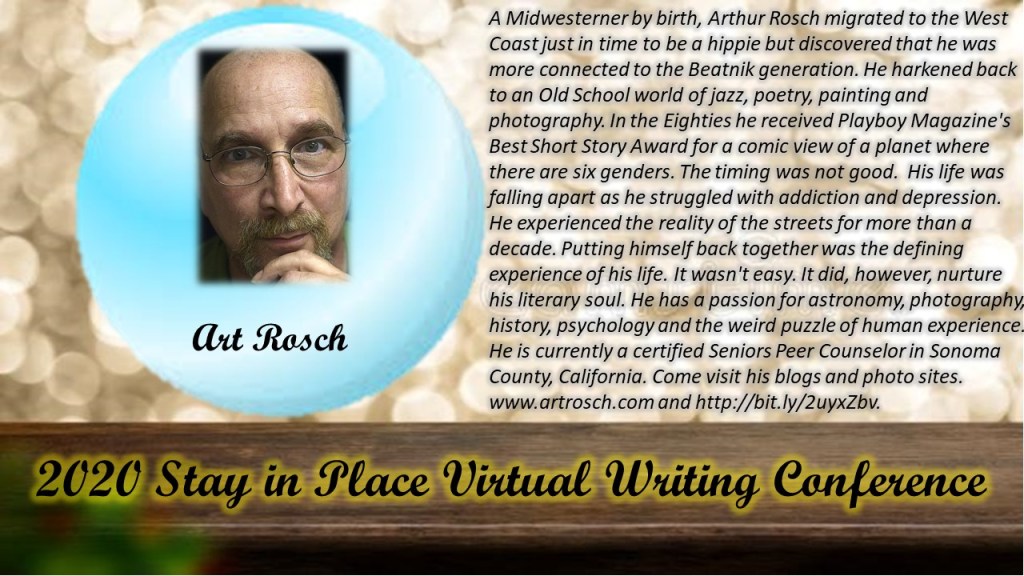 Art Rosch

A Midwesterner by birth, Arthur Rosch migrated to the West Coast just in time to be a hippie but discovered that he was more connected to the Beatnik generation. He harkened back to an Old School world of jazz, poetry, painting and photography. In the Eighties he received Playboy Magazine's Best Short Story Award for a comic view of a planet where there are six genders. The timing was not good. His life was falling apart as he struggled with addiction and depression. He experienced the reality of the streets for more than a decade. Putting himself back together was the defining experience of his life. It wasn't easy. It did, however, nurture his literary soul. He has a passion for astronomy, photography, history, psychology and the weird puzzle of human experience. He is currently a certified Seniors Peer Counselor in Sonoma County, California. Come visit his blogs and photo sites. www.artrosch.com and http://bit.ly/2uyxZbv.

2020 Stay in Place Virtual Writing Conference